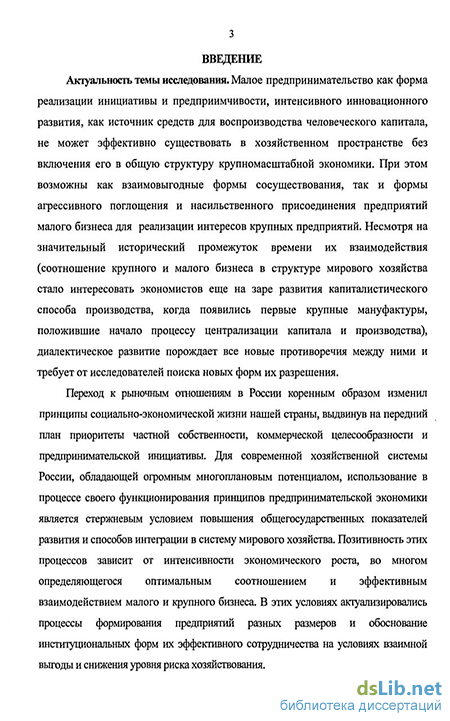 3

ВВЕДЕНИЕ

Актуальность темы исследования. Малое предпринимательство как форма реализации инициативы и предприимчивости, интенсивного инновационного развития, как источник средств для воспроизводства человеческого капитала, не может эффективно существовать в хозяйственном пространстве без включения его в общую структуру крупномасштабной экономики. При этом возможны как взаимовыгодные формы сосуществования, так и формы агрессивного поглощения и насильственного присоединения предприятий малого бизнеса для реализации интересов крупных предприятий. Несмотря на значительный исторический промежуток времени их взаимодействия (соотношение крупного и малого бизнеса в структуре мирового хозяйства стало интересовать экономистов еще на заре развития капиталистического способа производства, когда появились первые крупные мануфактуры, положившие начало процессу централизации капитала и производства), диалектическое развитие порождает все новые противоречия между ними и требует от исследователей поиска новых форм их разрешения.

Переход к рыночным отношениям в России коренным образом изменил принципы социально-экономической жизни нашей страны, выдвинув на передний план приоритеты частной собственности, коммерческой целесообразности и предпринимательской инициативы. Для современной хозяйственной системы России, обладающей огромным многоплановым потенциалом, использование в процессе своего функционирования принципов предпринимательской экономики является стержневым условием повышения общегосударственных показателей развития и способов интеграции в систему мирового хозяйства. Позитивность этих процессов зависит от интенсивности экономического роста, во многом определяющегося оптимальным соотношением и эффективным взаимодействием малого и крупного бизнеса. В этих условиях актуализировались процессы формирования предприятий разных размеров и обоснование институциональных форм их эффективного сотрудничества на условиях взаимной выгоды и снижения уровня риска хозяйствования.

dsLib.net
библиотека диссертаций